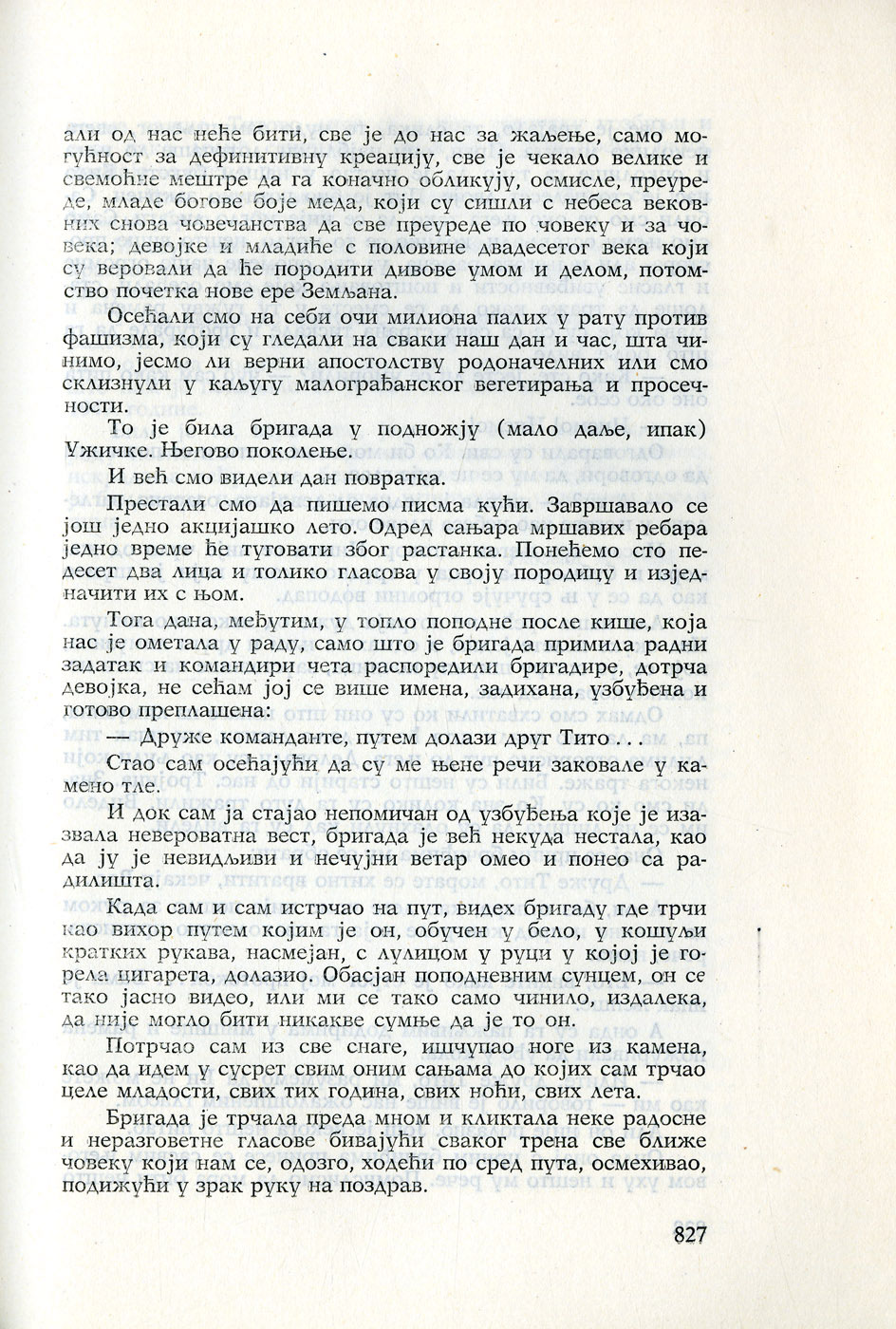 али од нас неће бити, све је до нас за жаљење, само могућност за дефинитивну креацију, све је чекало велике и свемоћне мештре да га коначно обликују, осмисле, преуреде, младе богове боје меда, који су сишли с небеса вековних снова човечанства да све преуреде по човеку и за човека; девојке и младиће с половине двадесетог века који су веровали да ће породити дивове умом и делом, потомство почетка нове ере Земљана.

Осећали смо на себи очи милиона палих у рату против фашизма, који су гледали на сваки наш дан и час, шта чинимо, јесмо ли верни апостолству родоначелних или смо склизнули у каљугу малограђанског вегетирања и просечности.

То је била бригада у подножју (мало даље, ипак) Ужичке. Његово поколење.

И већ смо видели дан повратка.

Престали смо да пишемо писма кући. Завршавало се још једно акцијашко лето. Одред сањара мршавих ребара једно време ће туговати због растанка. Понећемо сто педесет два лица и толико гласова у своју породицу и изједначити их с њом.

Тога дана, међутим, у топло поподне после кише, која нас је ометала у раду, само што је бригада примила радни задатак и командири чета распоредили бригадире, дотрча девојка, не сећам јој се више имена, задихана, узбуђена и готово преплашена:

— Друже команданте, путем долази друг Тито . . .

Стао сам осећајући да су ме њене речи заковале у камено тле.

И док сам ја стајао непомичан од узбуђења које је изазвала невероватна вест, бригада је већ некуда нестала, као да ју је невидљиви и нечујни ветар омео и понео са радилишта.

Када сам и сам истрчао на пут, видех бригаду где трчи као вихор путем којим је он, обучен у бело, у кошуљи кратких рукава, насмејан, с лулицом у руци у којој је горела цигарета, долазио. Обасјан поподневним сунцем, он се тако јасно видео, или ми се тако само чинило, издалека, да није могло бити никакве сумње да је то он.

Потрчао сам из све снаге, ишчупао ноге из камена, као да идем у сусрет свим оним сањама до којих сам трчао целе младости, свих тих година, свих ноћи, свих лета.

Бригада је трчала преда мном и кликтала неке радосне и неразговетне гласове бивајући сваког трена све ближе човеку који нам се, одозго, ходећи по сред пута, осмехивао, подижући у зрак руку на поздрав.

827